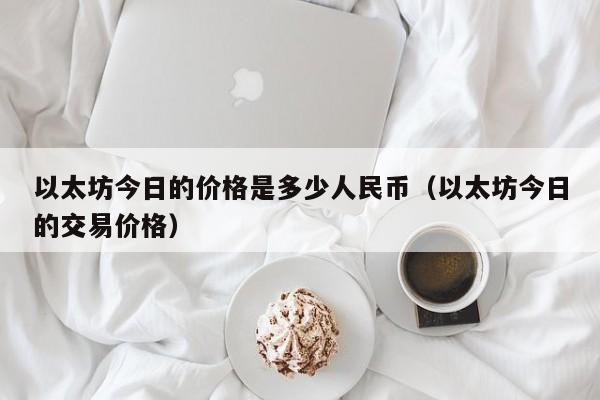 以太坊今日的价格是多少人民币（以太坊今日的交易价格）